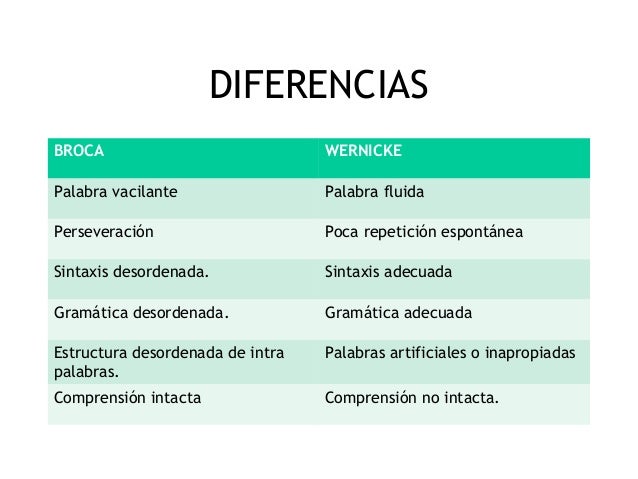 DIFERENCIAS

| BROCA | WERNICKE |
|---|---|
| Palabra vacilante | Palabra fluida |
| Perseveración | Poca repetición espontánea |
| Sintaxis desordenada. | Sintaxis adecuada |
| Gramática desordenada. | Gramática adecuada |
| Estructura desordenada de intra palabras. | Palabras artificiales o inapropiadas |
| Comprensión intacta | Comprensión no intacta. |